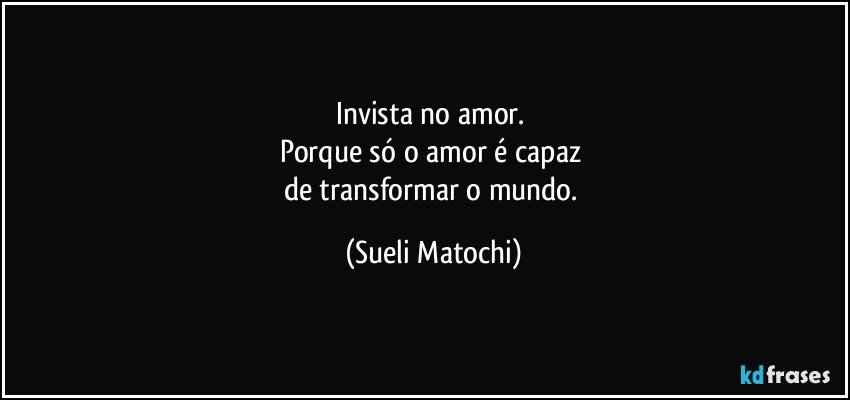 Invista no amor.
Porque só o amor é capaz
de transformar o mundo.

(Sueli Matochi)

kdfrases